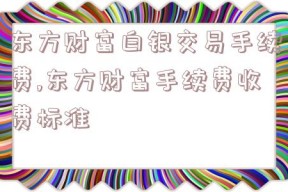 东方财富白银交易手续费,东方财富手续费收费标准